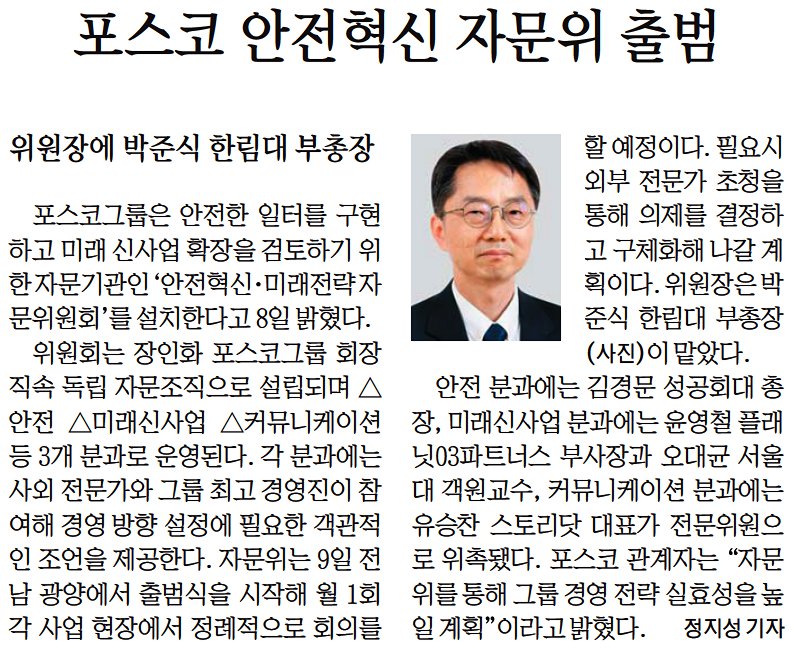 포스코 안전혁신 자문위 출범

위원장에 박준식 한림대 부총장

포스코그룹은 안전한 일터를 구현하고 미래 신사업 확장을 검토하기 위한 자문기관인 '안전혁신·미래전략 자문위원회'를 설치한다고 8일 밝혔다.

위원회는 장인화 포스코그룹 회장 직속 독립 자문조직으로 설립되며 △안전 △미래신사업 △커뮤니케이션 등 3개 분과로 운영된다. 각 분과에는 사외 전문가와 그룹 최고 경영진이 참여해 경영 방향 설정에 필요한 객관적인 조언을 제공한다. 자문위는 9일 전남 광양에서 출범식을 시작해 월 1회 각 사업 현장에서 정례적으로 회의를 할 예정이다. 필요시 외부 전문가 초청을 통해 의제를 결정하고 구체화해 나갈 계획이다. 위원장은 박준식 한림대 부총장(사진)이 맡았다.

안전 분과에는 김경문 성공회대 총장, 미래신사업 분과에는 윤영철 플래닛03파트너스 부사장과 오대균 서울대 객원교수, 커뮤니케이션 분과에는 유승찬 스토리닷 대표가 전문위원으로 위촉됐다. 포스코 관계자는 "자문위를 통해 그룹 경영 전략 실효성을 높일 계획"이라고 밝혔다. 정지성 기자